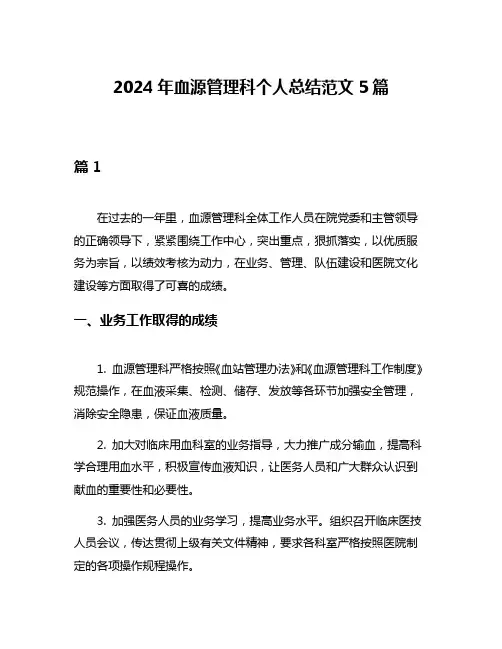 2024 年血源管理科个人总结范文 5 篇

篇 1

在过去的一年里，血源管理科全体工作人员在院党委和主管领导的正确领导下，紧紧围绕工作中心，突出重点，狠抓落实，以优质服务为宗旨，以绩效考核为动力，在业务、管理、队伍建设和医院文化建设等方面取得了可喜的成绩。

一、业务工作取得的成绩

1. 血源管理科严格按照《血站管理办法》和《血源管理科工作制度》规范操作，在血液采集、检测、储存、发放等各环节加强安全管理，消除安全隐患，保证血液质量。

2. 加大对临床用血科室的业务指导，大力推广成分输血，提高科学合理用血水平，积极宣传血液知识，让医务人员和广大群众认识到献血的重要性和必要性。

3. 加强医务人员的业务学习，提高业务水平。组织召开临床医技人员会议，传达贯彻上级有关文件精神，要求各科室严格按照医院制定的各项操作规程操作。